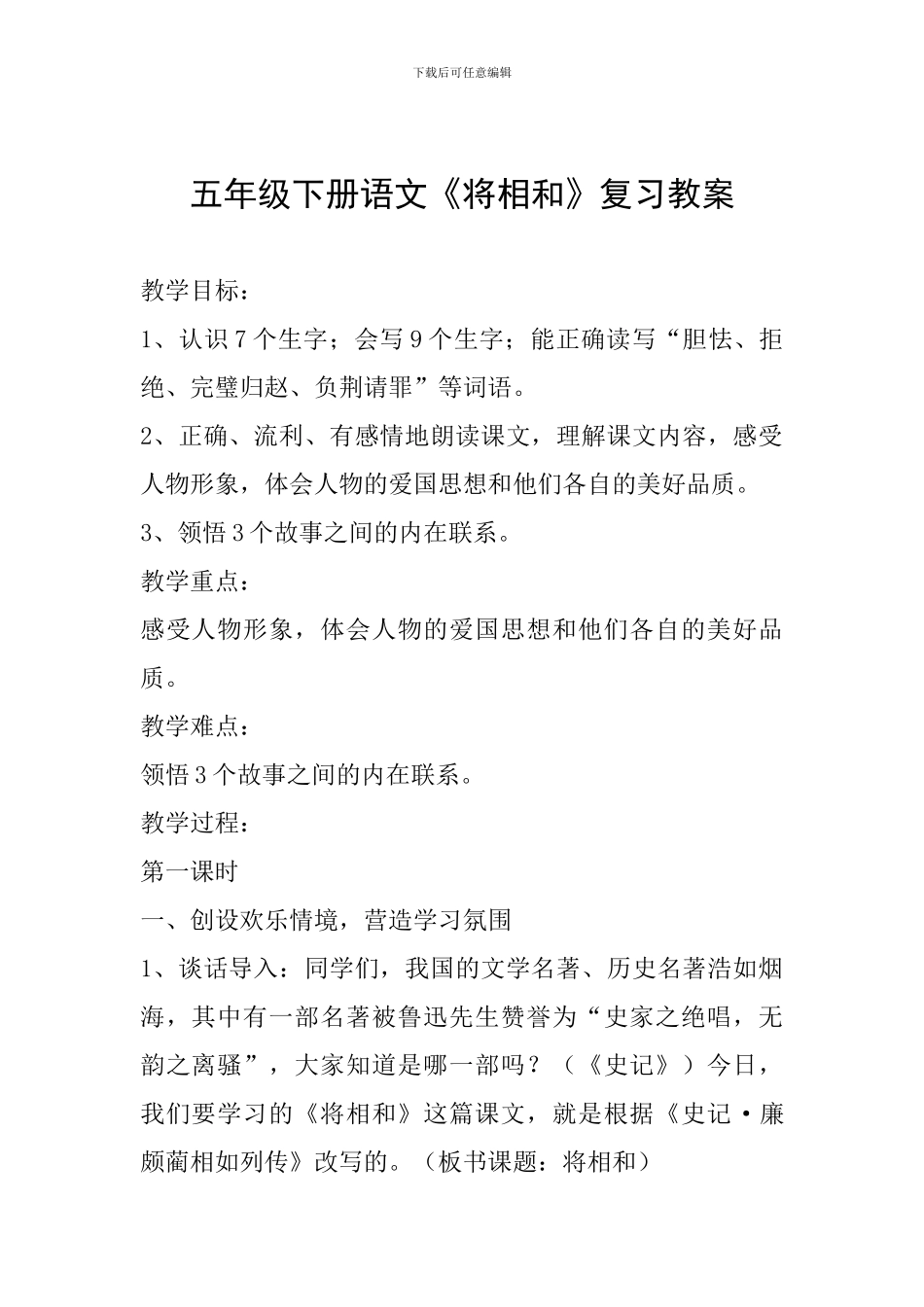 下载后可任意编辑

五年级下册语文《将相和》复习教案

教学目标：

1、认识7个生字；会写9个生字；能正确读写“胆怯、拒绝、完璧归赵、负荆请罪”等词语。

2、正确、流利、有感情地朗读课文，理解课文内容，感受人物形象，体会人物的爱国思想和他们各自的美好品质。

3、领悟3个故事之间的内在联系。

教学重点：

感受人物形象，体会人物的爱国思想和他们各自的美好品质。

教学难点：

领悟3个故事之间的内在联系。

教学过程：

第一课时

一、创设欢乐情境，营造学习氛围

1、谈话导入：同学们，我国的文学名著、历史名著浩如烟海，其中有一部名著被鲁迅先生赞誉为“史家之绝唱，无韵之离骚”，大家知道是哪一部吗？（《史记》）今日，我们要学习的《将相和》这篇课文，就是根据《史记·廉颇蔺相如列传》改写的。（板书课题：将相和）